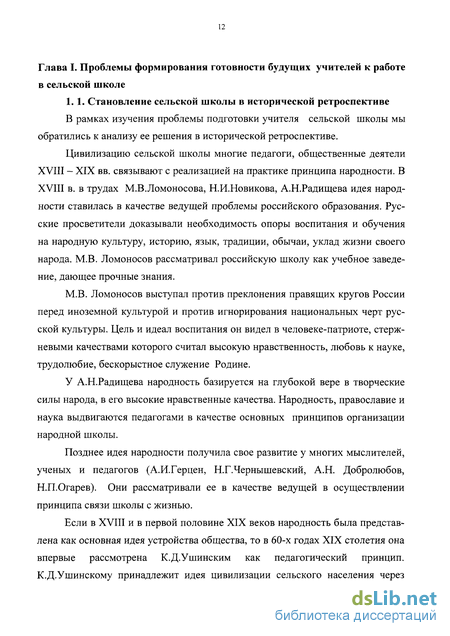 12

Глава I. Проблемы формирования готовности будущих учителей к работе в сельской школе

1. 1. Становление сельской школы в исторической ретроспективе

В рамках изучения проблемы подготовки учителя сельской школы мы обратились к анализу ее решения в исторической ретроспективе.

Цивилизацию сельской школы многие педагоги, общественные деятели XVIII – XIX вв. связывают с реализацией на практике принципа народности. В XVIII в. в трудах М.В.Ломоносова, Н.И.Новикова, А.Н.Радищева идея народности ставилась в качестве ведущей проблемы российского образования. Русские просветители доказывали необходимость опоры воспитания и обучения на народную культуру, историю, язык, традиции, обычаи, уклад жизни своего народа. М.В. Ломоносов рассматривал российскую школу как учебное заведение, дающее прочные знания.

М.В. Ломоносов выступал против преклонения правящих кругов России перед иноземной культурой и против игнорирования национальных черт русской культуры. Цель и идеал воспитания он видел в человеке-патриоте, стержневыми качествами которого считал высокую нравственность, любовь к науке, трудолюбие, бескорыстное служение Родине.

У А.Н.Радищева народность базируется на глубокой вере в творческие силы народа, в его высокие нравственные качества. Народность, православие и наука выдвигаются педагогами в качестве основных принципов организации народной школы.

Позднее идея народности получила свое развитие у многих мыслителей, ученых и педагогов (А.И.Герцен, Н.Г.Чернышевский, А.Н. Добролюбов, Н.П.Огарев). Они рассматривали ее в качестве ведущей в осуществлении принципа связи школы с жизнью.

Если в XVIII и в первой половине XIX веков народность была представлена как основная идея устройства общества, то в 60-х годах XIX столетия она впервые рассмотрена К.Д.Ушинским как педагогический принцип. К.Д.Ушинскому принадлежит идея цивилизации сельского населения через

dsLib.net
библиотека диссертаций